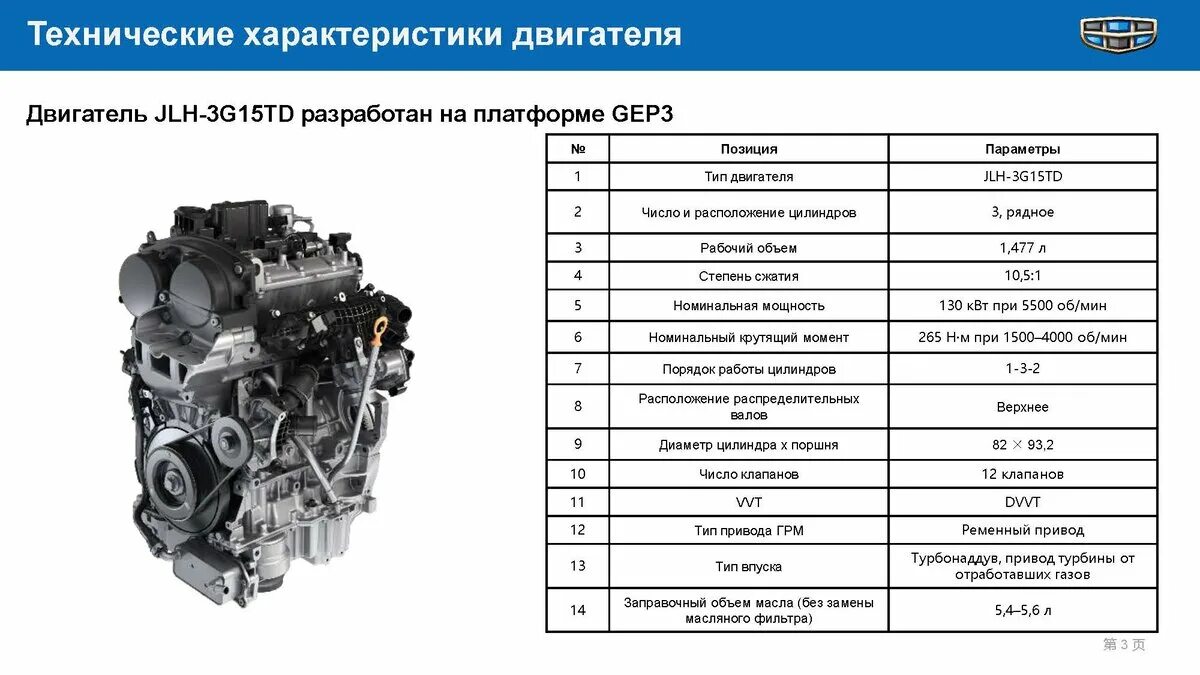 Технические характеристики двигателя

Двигатель JLH-3G15TD разработан на платформе GEP3

| № | Позиция | Параметры |
|---|---|---|
| 1 | Тип двигателя | JLH-3G15TD |
| 2 | Число и расположение цилиндров | 3, рядное |
| 3 | Рабочий объем | 1,477 л |
| 4 | Степень сжатия | 10,5:1 |
| 5 | Номинальная мощность | 130 кВт при 5500 об/мин |
| 6 | Номинальный крутящий момент | 265 Н·м при 1500–4000 об/мин |
| 7 | Порядок работы цилиндров | 1-3-2 |
| 8 | Расположение распределительных валов | Верхнее |
| 9 | Диаметр цилиндра х поршня | 82 × 93,2 |
| 10 | Число клапанов | 12 клапанов |
| 11 | VVT | DVVT |
| 12 | Тип привода ГРМ | Ременный привод |
| 13 | Тип впуска | Турбонаддув, привод турбины от отработавших газов |
| 14 | Заправочный объем масла (без замены масляного фильтра) | 5,4–5,6 л |

第 3 页